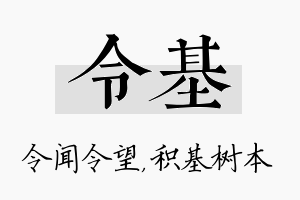 令基

令闻令望,积基树本